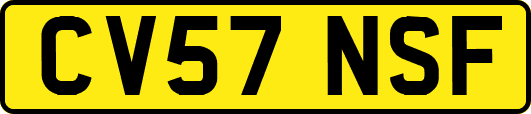 CV57 NSF